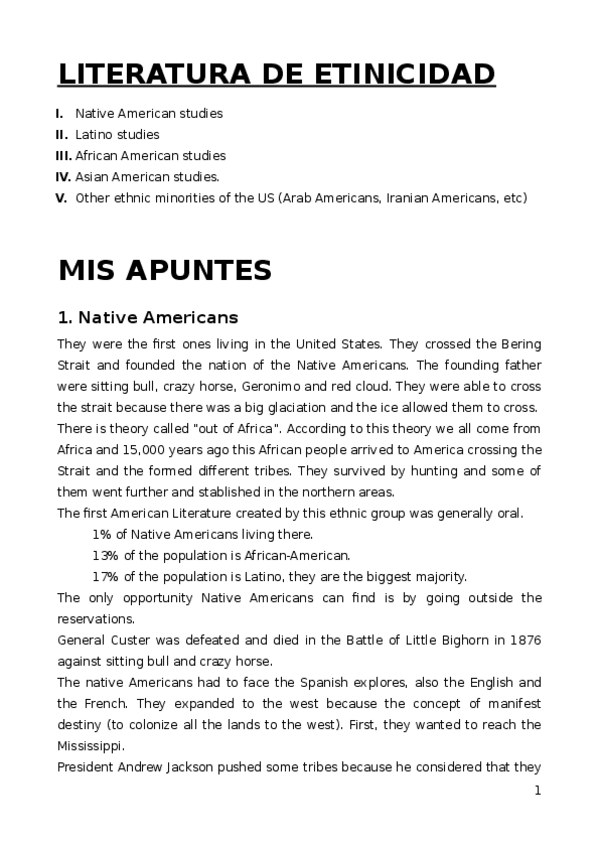 LITERATURA DE ETINICIDAD

I. Native American studies
II. Latino studies
III. African American studies
IV. Asian American studies.
V. Other ethnic minorities of the US (Arab Americans, Iranian Americans, etc)

MIS APUNTES

1. Native Americans

They were the first ones living in the United States. They crossed the Bering Strait and founded the nation of the Native Americans. The founding father were sitting bull, crazy horse, Geronimo and red cloud. They were able to cross the strait because there was a big glaciation and the ice allowed them to cross. There is theory called "out of Africa". According to this theory we all come from Africa and 15,000 years ago this African people arrived to America crossing the Strait and the formed different tribes. They survived by hunting and some of them went further and stablished in the northern areas.
The first American Literature created by this ethnic group was generally oral.
1% of Native Americans living there.
13% of the population is African-American.
17% of the population is Latino, they are the biggest majority.
The only opportunity Native Americans can find is by going outside the reservations.
General Custer was defeated and died in the Battle of Little Bighorn in 1876 against sitting bull and crazy horse.
The native Americans had to face the Spanish explores, also the English and the French. They expanded to the west because the concept of manifest destiny (to colonize all the lands to the west). First, they wanted to reach the Mississippi.
President Andrew Jackson pushed some tribes because he considered that they

1